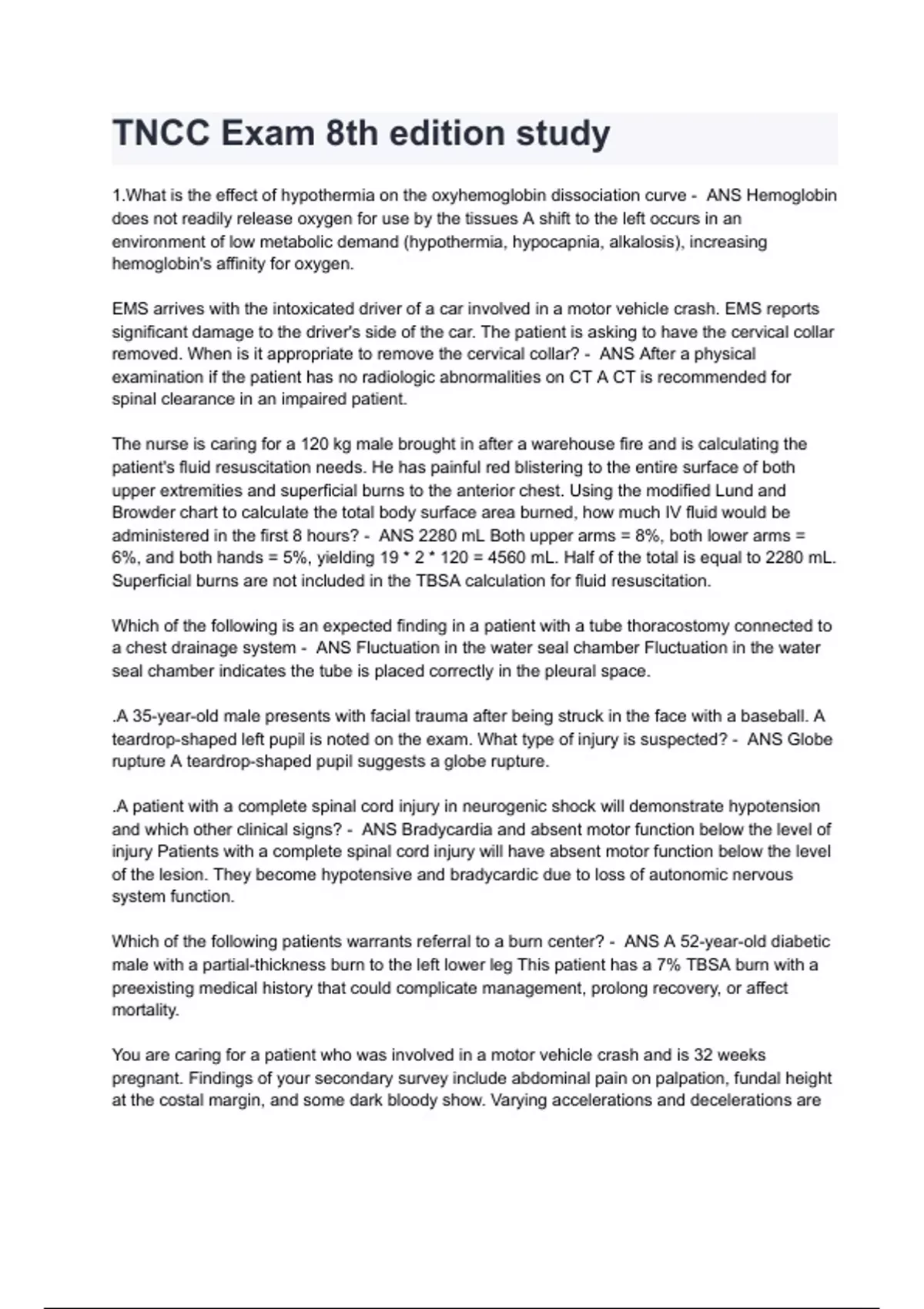 TNCC Exam 8th edition study

1.What is the effect of hypothermia on the oxyhemoglobin dissociation curve - ANS Hemoglobin does not readily release oxygen for use by the tissues A shift to the left occurs in an environment of low metabolic demand (hypothermia, hypocapnia, alkalosis), increasing hemoglobin's affinity for oxygen.

EMS arrives with the intoxicated driver of a car involved in a motor vehicle crash. EMS reports significant damage to the driver's side of the car. The patient is asking to have the cervical collar removed. When is it appropriate to remove the cervical collar? - ANS After a physical examination if the patient has no radiologic abnormalities on CT A CT is recommended for spinal clearance in an impaired patient.

The nurse is caring for a 120 kg male brought in after a warehouse fire and is calculating the patient's fluid resuscitation needs. He has painful red blistering to the entire surface of both upper extremities and superficial burns to the anterior chest. Using the modified Lund and Browder chart to calculate the total body surface area burned, how much IV fluid would be administered in the first 8 hours? - ANS 2280 mL Both upper arms = 8%, both lower arms = 6%, and both hands = 5%, yielding 19 * 2 * 120 = 4560 mL. Half of the total is equal to 2280 mL. Superficial burns are not included in the TBSA calculation for fluid resuscitation.

Which of the following is an expected finding in a patient with a tube thoracostomy connected to a chest drainage system - ANS Fluctuation in the water seal chamber Fluctuation in the water seal chamber indicates the tube is placed correctly in the pleural space.

.A 35-year-old male presents with facial trauma after being struck in the face with a baseball. A teardrop-shaped left pupil is noted on the exam. What type of injury is suspected? - ANS Globe rupture A teardrop-shaped pupil suggests a globe rupture.

.A patient with a complete spinal cord injury in neurogenic shock will demonstrate hypotension and which other clinical signs? - ANS Bradycardia and absent motor function below the level of injury Patients with a complete spinal cord injury will have absent motor function below the level of the lesion. They become hypotensive and bradycardic due to loss of autonomic nervous system function.

Which of the following patients warrants referral to a burn center? - ANS A 52-year-old diabetic male with a partial-thickness burn to the left lower leg This patient has a 7% TBSA burn with a preexisting medical history that could complicate management, prolong recovery, or affect mortality.

You are caring for a patient who was involved in a motor vehicle crash and is 32 weeks pregnant. Findings of your secondary survey include abdominal pain on palpation, fundal height at the costal margin, and some dark bloody show. Varying accelerations and decelerations are